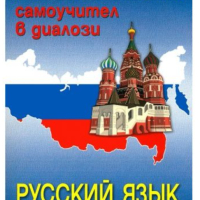 самоучител в диалози

РУССКИЙ ЯЗЫК